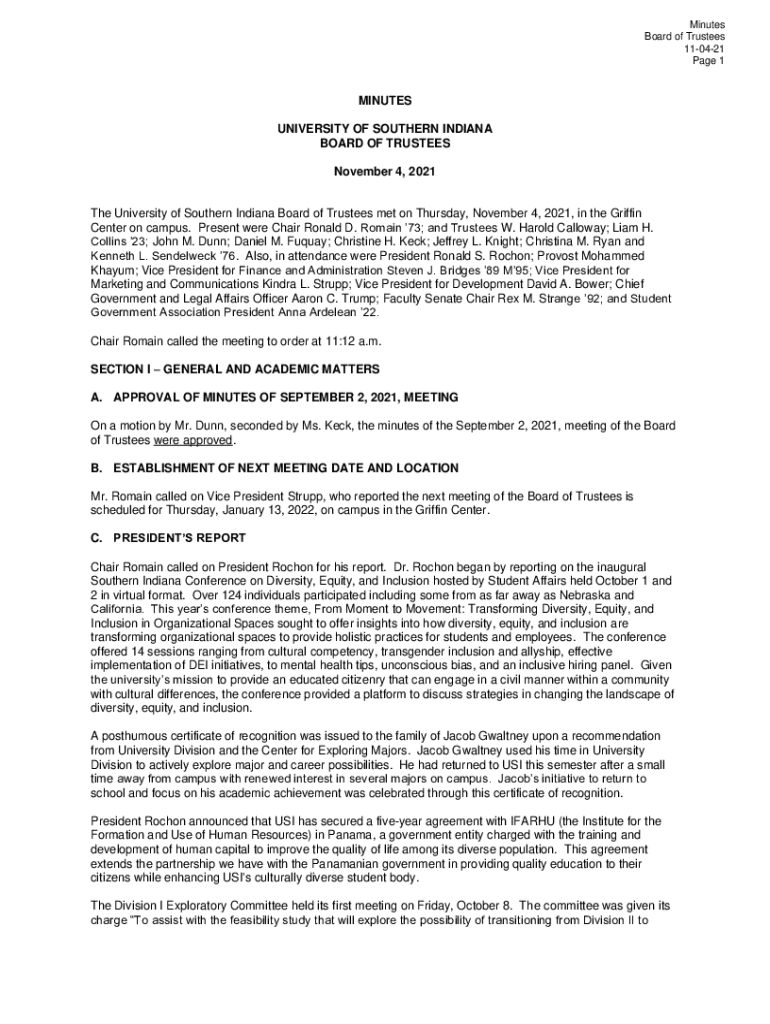 Minutes
Board of Trustees
11-04-21
Page 1

MINUTES

UNIVERSITY OF SOUTHERN INDIANA
BOARD OF TRUSTEES

November 4, 2021

The University of Southern Indiana Board of Trustees met on Thursday, November 4, 2021, in the Griffin Center on campus. Present were Chair Ronald D. Romain '73; and Trustees W. Harold Calloway; Liam H. Collins '23; John M. Dunn; Daniel M. Fuquay; Christine H. Keck; Jeffrey L. Knight; Christina M. Ryan and Kenneth L. Sendelweck '76. Also, in attendance were President Ronald S. Rochon; Provost Mohammed Khayum; Vice President for Finance and Administration Steven J. Bridges '89 M'95; Vice President for Marketing and Communications Kindra L. Strupp; Vice President for Development David A. Bower; Chief Government and Legal Affairs Officer Aaron C. Trump; Faculty Senate Chair Rex M. Strange '92; and Student Government Association President Anna Ardelean '22.

Chair Romain called the meeting to order at 11:12 a.m.

SECTION I – GENERAL AND ACADEMIC MATTERS

A. APPROVAL OF MINUTES OF SEPTEMBER 2, 2021, MEETING

On a motion by Mr. Dunn, seconded by Ms. Keck, the minutes of the September 2, 2021, meeting of the Board of Trustees were approved.

B. ESTABLISHMENT OF NEXT MEETING DATE AND LOCATION

Mr. Romain called on Vice President Strupp, who reported the next meeting of the Board of Trustees is scheduled for Thursday, January 13, 2022, on campus in the Griffin Center.

C. PRESIDENT'S REPORT

Chair Romain called on President Rochon for his report. Dr. Rochon began by reporting on the inaugural Southern Indiana Conference on Diversity, Equity, and Inclusion hosted by Student Affairs held October 1 and 2 in virtual format. Over 124 individuals participated including some from as far away as Nebraska and California. This year's conference theme, From Moment to Movement: Transforming Diversity, Equity, and Inclusion in Organizational Spaces sought to offer insights into how diversity, equity, and inclusion are transforming organizational spaces to provide holistic practices for students and employees. The conference offered 14 sessions ranging from cultural competency, transgender inclusion and allyship, effective implementation of DEI initiatives, to mental health tips, unconscious bias, and an inclusive hiring panel. Given the university's mission to provide an educated citizenry that can engage in a civil manner within a community with cultural differences, the conference provided a platform to discuss strategies in changing the landscape of diversity, equity, and inclusion.

A posthumous certificate of recognition was issued to the family of Jacob Gwaltney upon a recommendation from University Division and the Center for Exploring Majors. Jacob Gwaltney used his time in University Division to actively explore major and career possibilities. He had returned to USI this semester after a small time away from campus with renewed interest in several majors on campus. Jacob's initiative to return to school and focus on his academic achievement was celebrated through this certificate of recognition.

President Rochon announced that USI has secured a five-year agreement with IFARHU (the Institute for the Formation and Use of Human Resources) in Panama, a government entity charged with the training and development of human capital to improve the quality of life among its diverse population. This agreement extends the partnership we have with the Panamanian government in providing quality education to their citizens while enhancing USI's culturally diverse student body.

The Division I Exploratory Committee held its first meeting on Friday, October 8. The committee was given its charge "To assist with the feasibility study that will explore the possibility of transitioning from Division II to